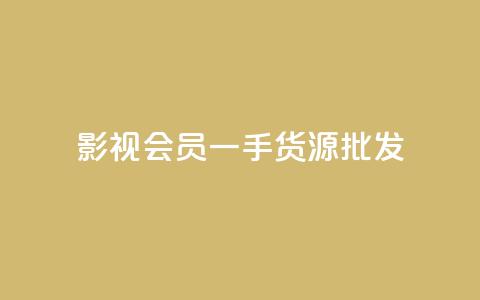 影视会员一手货源批发